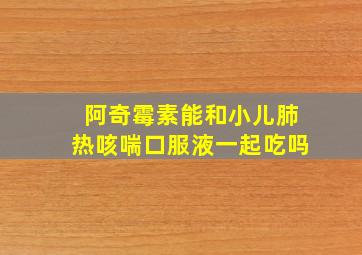 阿奇霉素能和小儿肺热咳喘口服液一起吃吗